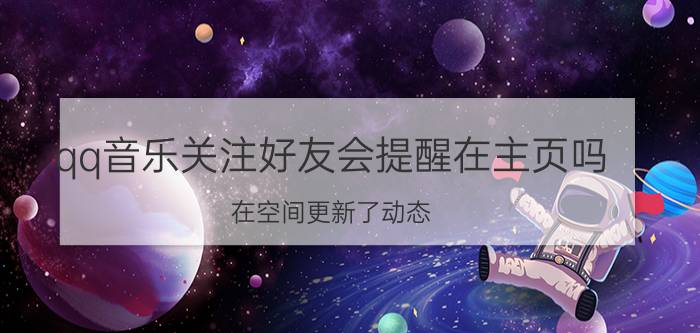 qq音乐关注好友会提醒在主页吗

在空间更新了动态